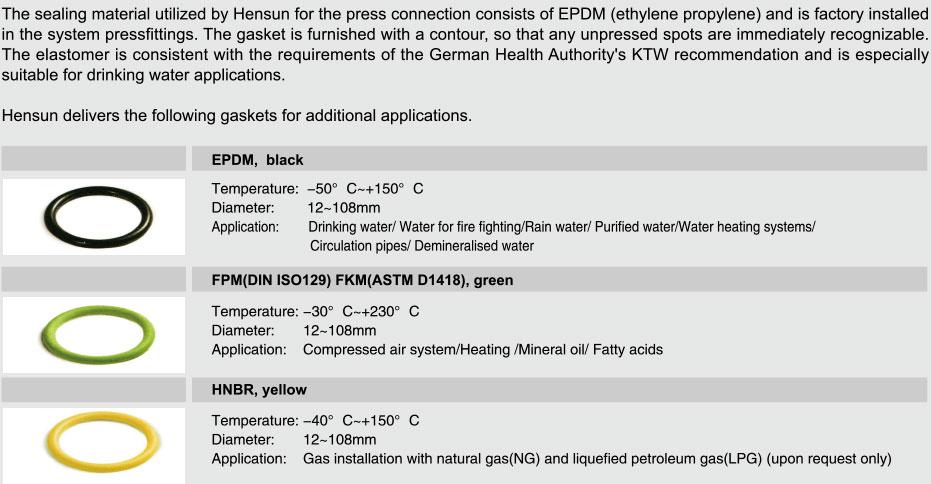 The sealing material utilized by Hensun for the press connection consists of EPDM (ethylene propylene) and is factory installed in the system pressfittings. The gasket is furnished with a contour, so that any unpressed spots are immediately recognizable. The elastomer is consistent with the requirements of the German Health Authority's KTW recommendation and is especially suitable for drinking water applications.

Hensun delivers the following gaskets for additional applications.

EPDM, black

Temperature: –50° C~+150° C
Diameter: 12~108mm
Application: Drinking water/ Water for fire fighting/Rain water/ Purified water/Water heating systems/ Circulation pipes/ Demineralised water

FPM(DIN ISO129) FKM(ASTM D1418), green

Temperature: –30° C~+230° C
Diameter: 12~108mm
Application: Compressed air system/Heating /Mineral oil/ Fatty acids

HNBR, yellow

Temperature: –40° C~+150° C
Diameter: 12~108mm
Application: Gas installation with natural gas(NG) and liquefied petroleum gas(LPG) (upon request only)